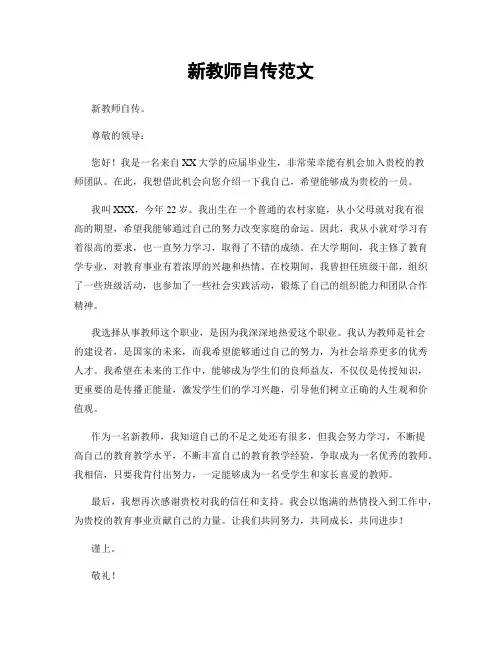 新教师自传范文

新教师自传。

尊敬的领导：

您好！我是一名来自XX大学的应届毕业生，非常荣幸能有机会加入贵校的教师团队。在此，我想借此机会向您介绍一下我自己，希望能够成为贵校的一员。

我叫XXX，今年22岁。我出生在一个普通的农村家庭，从小父母就对我有很高的期望，希望我能够通过自己的努力改变家庭的命运。因此，我从小就对学习有着很高的要求，也一直努力学习，取得了不错的成绩。在大学期间，我主修了教育学专业，对教育事业有着浓厚的兴趣和热情。在校期间，我曾担任班级干部，组织了一些班级活动，也参加了一些社会实践活动，锻炼了自己的组织能力和团队合作精神。

我选择从事教师这个职业，是因为我深深地热爱这个职业。我认为教师是社会的建设者，是国家的未来，而我希望能够通过自己的努力，为社会培养更多的优秀人才。我希望在未来的工作中，能够成为学生们的良师益友，不仅仅是传授知识，更重要的是传播正能量，激发学生们的学习兴趣，引导他们树立正确的人生观和价值观。

作为一名新教师，我知道自己的不足之处还有很多，但我会努力学习，不断提高自己的教育教学水平，不断丰富自己的教育教学经验，争取成为一名优秀的教师。我相信，只要我肯付出努力，一定能够成为一名受学生和家长喜爱的教师。

最后，我想再次感谢贵校对我的信任和支持。我会以饱满的热情投入到工作中，为贵校的教育事业贡献自己的力量。让我们共同努力，共同成长，共同进步！

谨上。

敬礼！